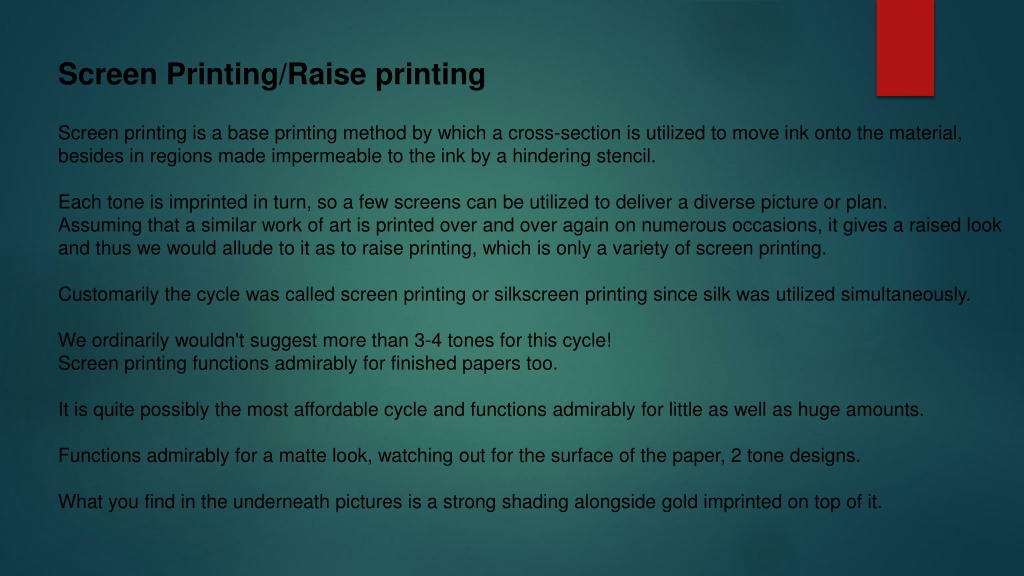 Screen Printing/Raise printing

Screen printing is a base printing method by which a cross-section is utilized to move ink onto the material, besides in regions made impermeable to the ink by a hindering stencil.

Each tone is imprinted in turn, so a few screens can be utilized to deliver a diverse picture or plan. Assuming that a similar work of art is printed over and over again on numerous occasions, it gives a raised look and thus we would allude to it as to raise printing, which is only a variety of screen printing.

Customarily the cycle was called screen printing or silkscreen printing since silk was utilized simultaneously.

We ordinarily wouldn't suggest more than 3-4 tones for this cycle!
Screen printing functions admirably for finished papers too.

It is quite possibly the most affordable cycle and functions admirably for little as well as huge amounts.

Functions admirably for a matte look, watching out for the surface of the paper, 2 tone designs.

What you find in the underneath pictures is a strong shading alongside gold imprinted on top of it.